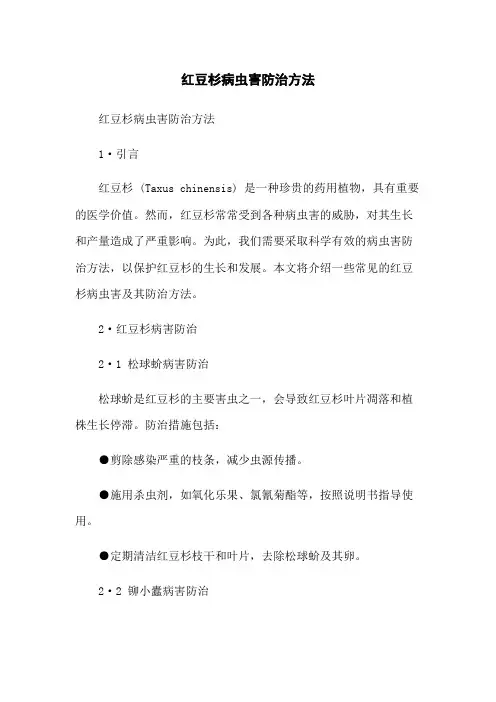 红豆杉病虫害防治方法

红豆杉病虫害防治方法

1·引言

红豆杉（Taxus chinensis）是一种珍贵的药用植物，具有重要的医学价值。然而，红豆杉常常受到各种病虫害的威胁，对其生长和产量造成了严重影响。为此，我们需要采取科学有效的病虫害防治方法，以保护红豆杉的生长和发展。本文将介绍一些常见的红豆杉病虫害及其防治方法。

2·红豆杉病害防治

2·1 松球蚧病害防治

松球蚧是红豆杉的主要害虫之一，会导致红豆杉叶片凋落和植株生长停滞。防治措施包括：

●剪除感染严重的枝条，减少虫源传播。

●施用杀虫剂，如氧化乐果、氯氰菊酯等，按照说明书指导使用。

●定期清洁红豆杉枝干和叶片，去除松球蚧及其卵。

2·2 铆小蠹病害防治